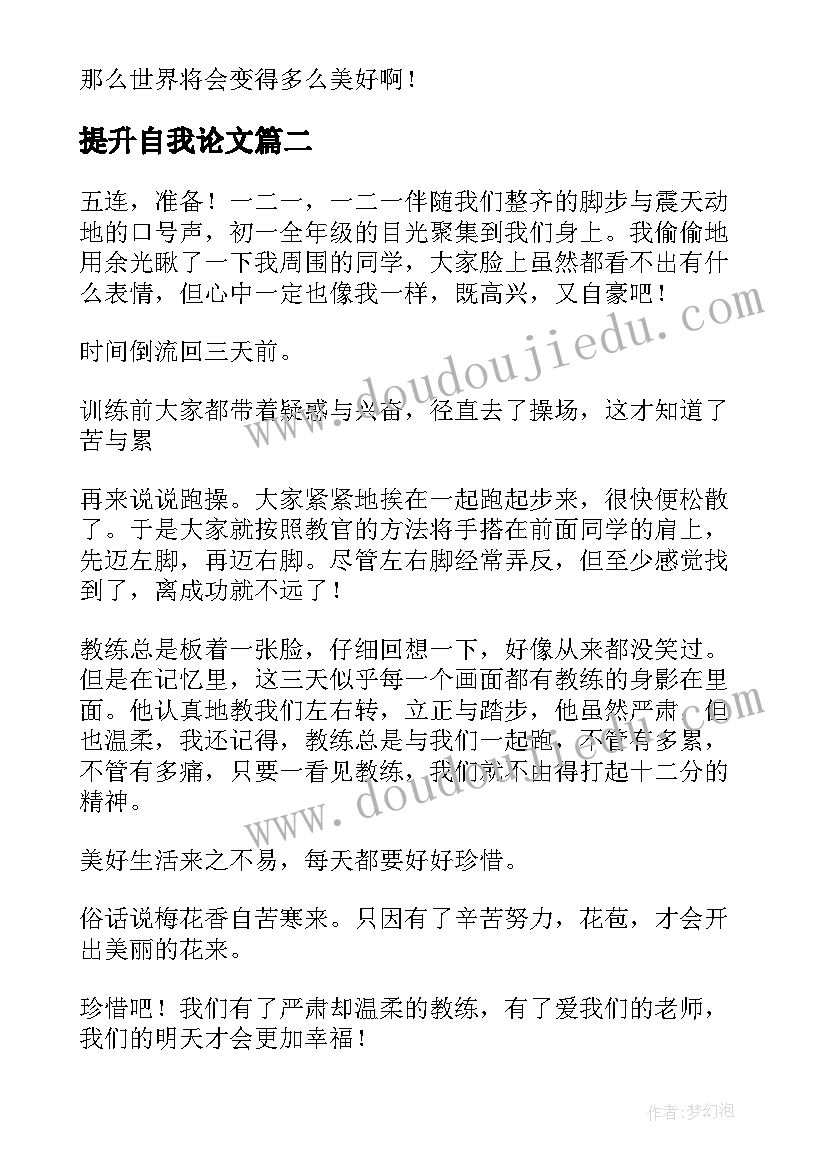 那么世界将会变得多么美好啊！

提升自我论文篇二

五连，准备！一二一，一二一伴随我们整齐的脚步与震天动地的口号声，初一全年级的目光聚集到我们身上。我偷偷地用余光瞅了一下我周围的同学，大家脸上虽然都看不出有什么表情，但心中一定也像我一样，既高兴，又自豪吧！

时间倒流回三天前。

训练前大家都带着疑惑与兴奋，径直去了操场，这才知道了苦与累

再来说说跑操。大家紧紧地挨在一起跑起步来，很快便松散了。于是大家就按照教官的方法将手搭在前面同学的肩上，先迈左脚，再迈右脚。尽管左右脚经常弄反，但至少感觉找到了，离成功就不远了！

教练总是板着一张脸，仔细回想一下，好像从来都没笑过。但是在记忆里，这三天似乎每一个画面都有教练的身影在里面。他认真地教我们左右转，立正与踏步，他虽然严肃，但也温柔，我还记得，教练总是与我们一起跑，不管有多累，不管有多痛，只要一看见教练，我们就不由得打起十二分的精神。

美好生活来之不易，每天都要好好珍惜。

俗话说梅花香自苦寒来。只因有了辛苦努力，花苞，才会开出美丽的花来。

珍惜吧！我们有了严肃却温柔的教练，有了爱我们的老师，我们的明天才会更加幸福！

www.doudoujiedu.com

www.doudoujiedu.com

作者：梦幻泡